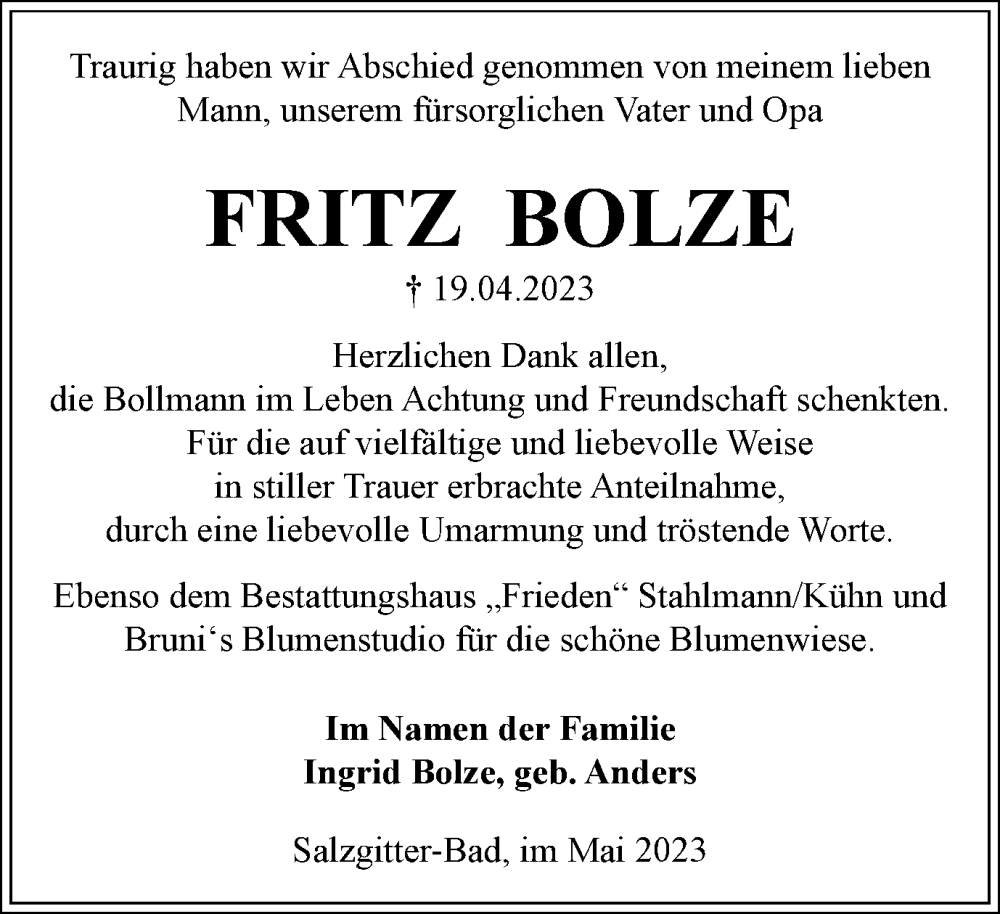 Traurig haben wir Abschied genommen von meinem lieben Mann, unserem fürsorglichen Vater und Opa

FRITZ BOLZE

† 19.04.2023

Herzlichen Dank allen,
die Bollmann im Leben Achtung und Freundschaft schenkten.
Für die auf vielfältige und liebevolle Weise
in stiller Trauer erbrachte Anteilnahme,
durch eine liebevolle Umarmung und tröstende Worte.

Ebenso dem Bestattungshaus „Frieden“ Stahlmann/Kühn und Bruni‘s Blumenstudio für die schöne Blumenwiese.

Im Namen der Familie
Ingrid Bolze, geb. Anders

Salzgitter-Bad, im Mai 2023